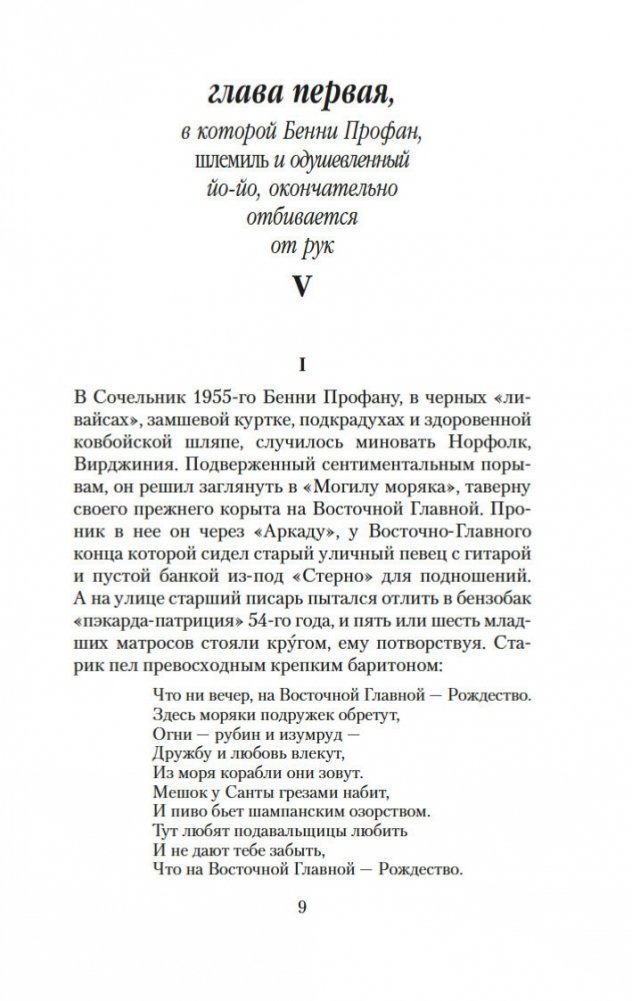 глава первая,

в которой Бенни Профан, шлемиль и одушевленный йо-йо, окончательно отбивается от рук

V

I

В Сочельник 1955-го Бенни Профану, в черных «ливайсах», замшевой куртке, подкрадухах и здоровенной ковбойской шляпе, случилось миновать Норфолк, Вирджиния. Подверженный сентиментальным порывам, он решил заглянуть в «Могилу моряка», таверну своего прежнего корыта на Восточной Главной. Проник в нее он через «Аркаду», у Восточно-Главного конца которой сидел старый уличный певец с гитарой и пустой банкой из-под «Стерно» для подношений. А на улице старший писарь пытался отлить в бензобак «пэкарда-патриция» 54-го года, и пять или шесть младших матросов стояли кру́гом, ему потворствуя. Старик пел превосходным крепким баритоном:

Что ни вечер, на Восточной Главной — Рождество.
Здесь моряки подружек обретут,
Огни — рубин и изумруд —
Дружбу и любовь влекут,
Из моря корабли они зовут.
Мешок у Санты грезами набит,
И пиво бьет шампанским озорством.
Тут любят подавальщицы любить
И не дают тебе забыть,
Что на Восточной Главной — Рождество.

9